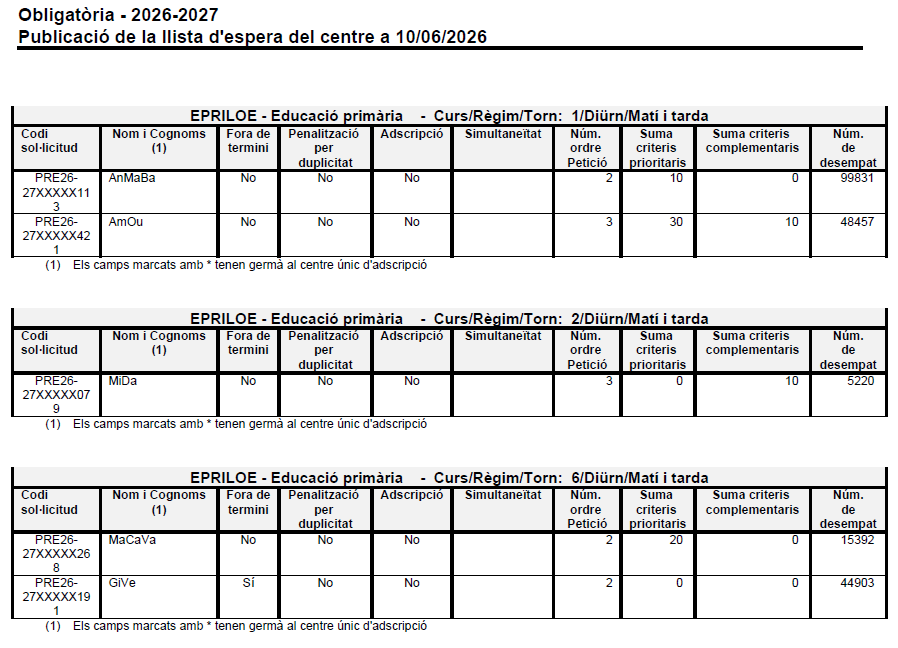 Obligatòria - 2026-2027
Publicació de la llista d'espera del centre a 10/06/2026

EPRILOE - Educació primària - Curs/Règim/Torn: 1/Diürn/Matí i tarda

| Codi sol·licitud | Nom i Cognoms (1) | Fora de termini | Penalització per duplicitat | Adscripció | Simultaneïtat | Núm. ordre Petició | Suma criteris prioritaris | Suma criteris complementaris | Núm. de desempat |
|---|---|---|---|---|---|---|---|---|---|
| PRE26-27XXXXX113 | AnMaBa | No | No | No | | 2 | 10 | 0 | 99831 |
| PRE26-27XXXXX421 | AmOu | No | No | No | | 3 | 30 | 10 | 48457 |

(1) Els camps marcats amb * tenen germà al centre únic d'adscripció

EPRILOE - Educació primària - Curs/Règim/Torn: 2/Diürn/Matí i tarda

| Codi sol·licitud | Nom i Cognoms (1) | Fora de termini | Penalització per duplicitat | Adscripció | Simultaneïtat | Núm. ordre Petició | Suma criteris prioritaris | Suma criteris complementaris | Núm. de desempat |
|---|---|---|---|---|---|---|---|---|---|
| PRE26-27XXXXX079 | MiDa | No | No | No | | 3 | 0 | 10 | 5220 |

(1) Els camps marcats amb * tenen germà al centre únic d'adscripció

EPRILOE - Educació primària - Curs/Règim/Torn: 6/Diürn/Matí i tarda

| Codi sol·licitud | Nom i Cognoms (1) | Fora de termini | Penalització per duplicitat | Adscripció | Simultaneïtat | Núm. ordre Petició | Suma criteris prioritaris | Suma criteris complementaris | Núm. de desempat |
|---|---|---|---|---|---|---|---|---|---|
| PRE26-27XXXXX268 | MaCaVa | No | No | No | | 2 | 20 | 0 | 15392 |
| PRE26-27XXXXX191 | GiVe | Sí | No | No | | 2 | 0 | 0 | 44903 |

(1) Els camps marcats amb * tenen germà al centre únic d'adscripció